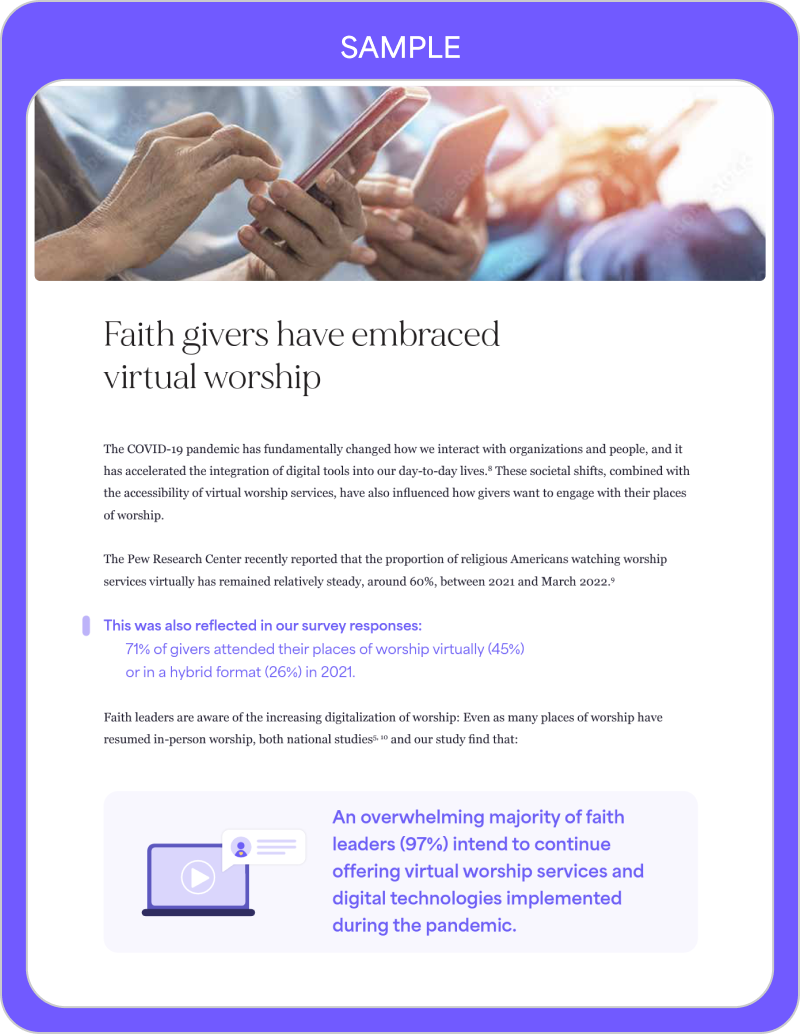 SAMPLE

Faith givers have embraced virtual worship

The COVID-19 pandemic has fundamentally changed how we interact with organizations and people, and it has accelerated the integration of digital tools into our day-to-day lives.$^{8}$ These societal shifts, combined with the accessibility of virtual worship services, have also influenced how givers want to engage with their places of worship.

The Pew Research Center recently reported that the proportion of religious Americans watching worship services virtually has remained relatively steady, around 60%, between 2021 and March 2022.$^{9}$

This was also reflected in our survey responses:
71% of givers attended their places of worship virtually (45%) or in a hybrid format (26%) in 2021.

Faith leaders are aware of the increasing digitalization of worship: Even as many places of worship have resumed in-person worship, both national studies$^{5, 10}$ and our study find that:

An overwhelming majority of faith leaders (97%) intend to continue offering virtual worship services and digital technologies implemented during the pandemic.